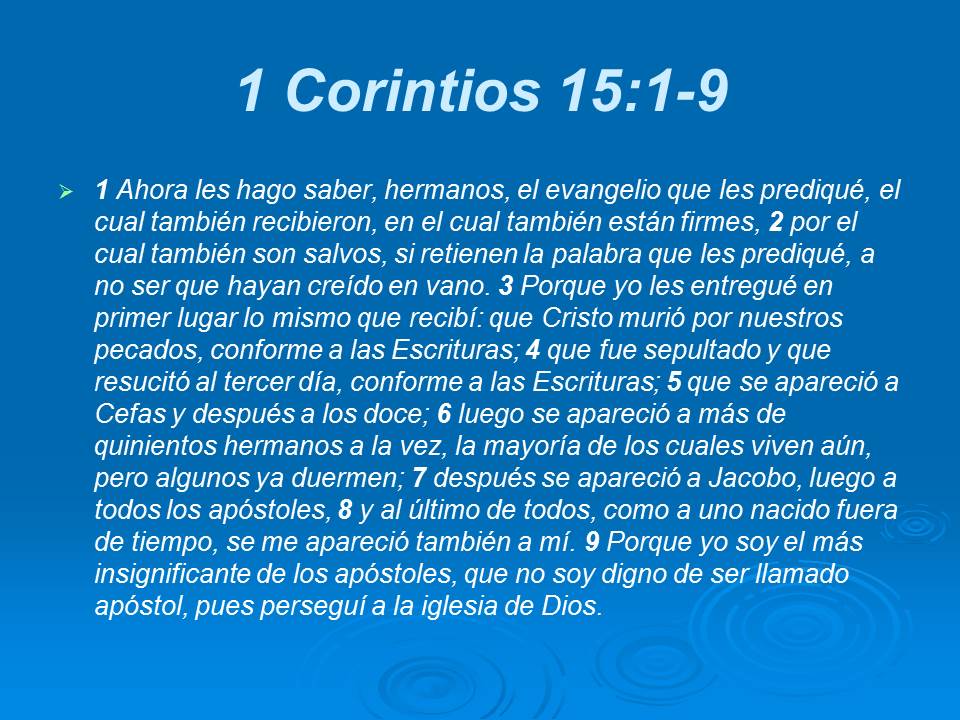 1 Corintios 15:1-9

➢ 1 Ahora les hago saber, hermanos, el evangelio que les prediqué, el cual también recibieron, en el cual también están firmes, 2 por el cual también son salvos, si retienen la palabra que les prediqué, a no ser que hayan creído en vano. 3 Porque yo les entregué en primer lugar lo mismo que recibí: que Cristo murió por nuestros pecados, conforme a las Escrituras; 4 que fue sepultado y que resucitó al tercer día, conforme a las Escrituras; 5 que se apareció a Cefas y después a los doce; 6 luego se apareció a más de quinientos hermanos a la vez, la mayoría de los cuales viven aún, pero algunos ya duermen; 7 después se apareció a Jacobo, luego a todos los apóstoles, 8 y al último de todos, como a uno nacido fuera de tiempo, se me apareció también a mí. 9 Porque yo soy el más insignificante de los apóstoles, que no soy digno de ser llamado apóstol, pues perseguí a la iglesia de Dios.